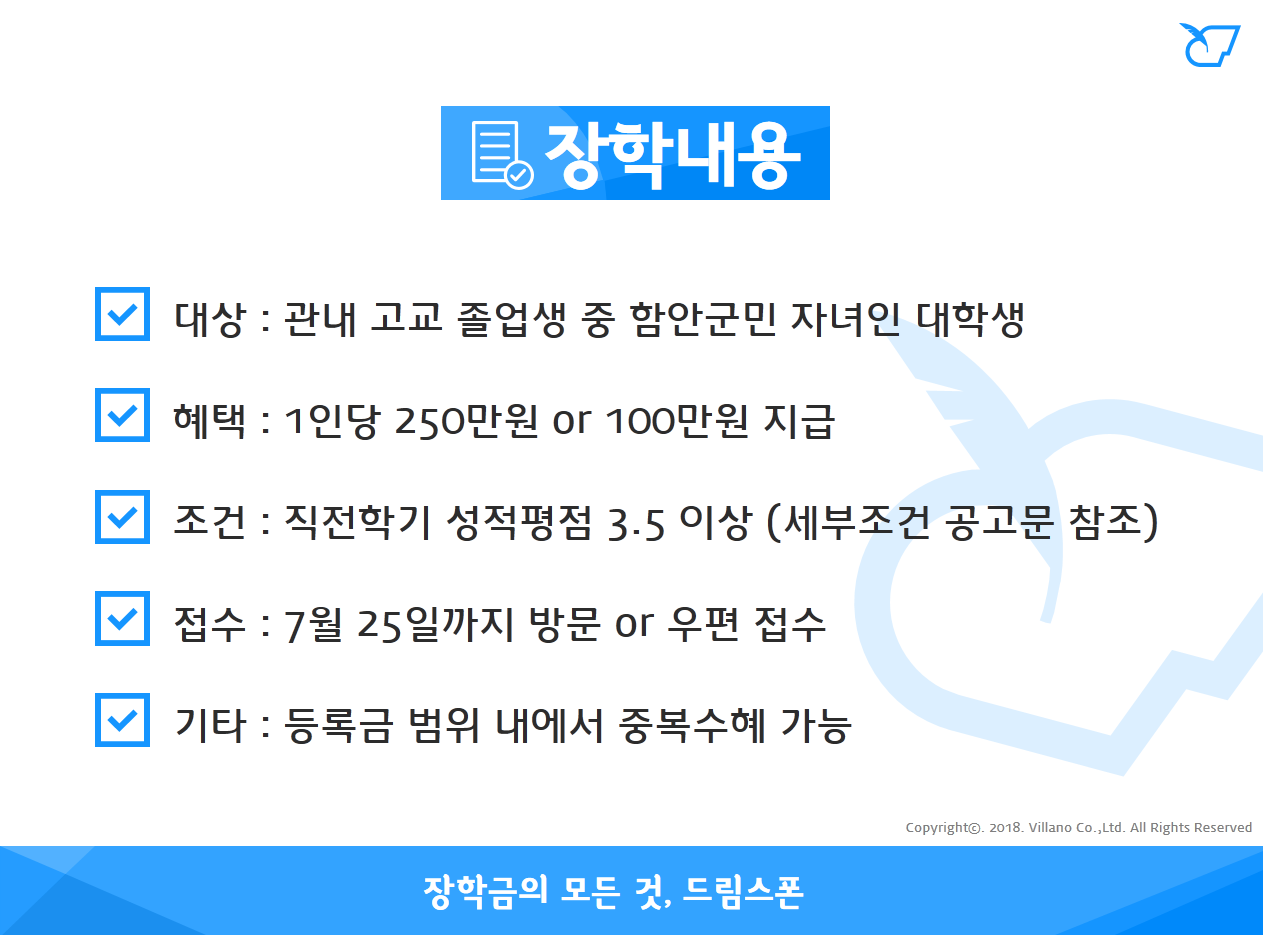 장학내용

대상 : 관내 고교 졸업생 중 함안군민 자녀인 대학생

혜택 : 1인당 250만원 or 100만원 지급

조건 : 직전학기 성적평점 3.5 이상 (세부조건 공고문 참조)

접수 : 7월 25일까지 방문 or 우편 접수

기타 : 등록금 범위 내에서 중복수혜 가능

Copyright©. 2018. Villano Co.,Ltd. All Rights Reserved

장학금의 모든 것, 드림스폰